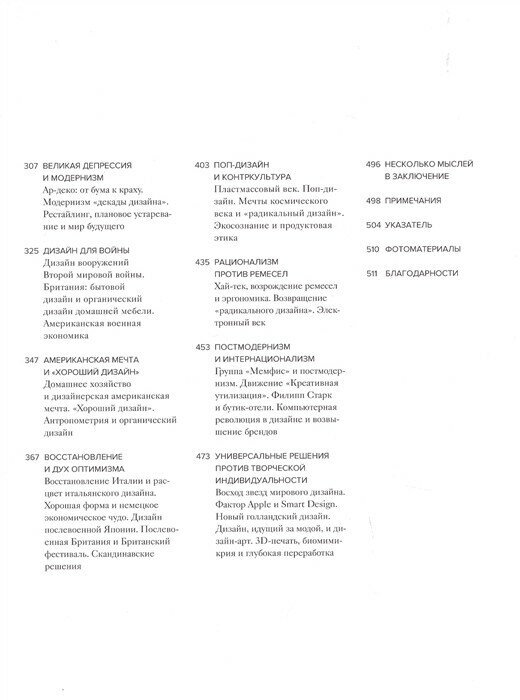 307 ВЕЛИКАЯ ДЕПРЕССИЯ И МОДЕРНИЗМ
Ар-деко: от бума к краху. Модернизм «декады дизайна». Рестайлинг, плановое устаревание и мир будущего

325 ДИЗАЙН ДЛЯ ВОЙНЫ
Дизайн вооружений Второй мировой войны. Британия: бытовой дизайн и органический дизайн домашней мебели. Американская военная экономика

347 АМЕРИКАНСКАЯ МЕЧТА И «ХОРОШИЙ ДИЗАЙН»
Домашнее хозяйство и дизайнерская американская мечта. «Хороший дизайн». Антропометрия и органический дизайн

367 ВОССТАНОВЛЕНИЕ И ДУХ ОПТИМИЗМА
Восстановление Италии и расцвет итальянского дизайна. Хорошая форма и немецкое экономическое чудо. Дизайн послевоенной Японии. Послевоенная Британия и Британский фестиваль. Скандинавские решения

403 ПОП-ДИЗАЙН И КОНТРКУЛЬТУРА
Пластмассовый век. Поп-дизайн. Мечты космического века и «радикальный дизайн». Экосознание и продуктовая этика

435 РАЦИОНАЛИЗМ ПРОТИВ РЕМЕСЕЛ
Хай-тек, возрождение ремесел и эргономика. Возвращение «радикального дизайна». Электронный век

453 ПОСТМОДЕРНИЗМ И ИНТЕРНАЦИОНАЛИЗМ
Группа «Мемфис» и постмодернизм. Движение «Креативная утилизация». Филипп Старк и бутик-отели. Компьютерная революция в дизайне и возвышение брендов

473 УНИВЕРСАЛЬНЫЕ РЕШЕНИЯ ПРОТИВ ТВОРЧЕСКОЙ ИНДИВИДУАЛЬНОСТИ
Восход звезд мирового дизайна. Фактор Apple и Smart Design. Новый голландский дизайн. Дизайн, идущий за модой, и дизайн-арт. 3D-печать, биомимикрия и глубокая переработка

496 НЕСКОЛЬКО МЫСЛЕЙ В ЗАКЛЮЧЕНИЕ

498 ПРИМЕЧАНИЯ

504 УКАЗАТЕЛЬ

510 ФОТОМАТЕРИАЛЫ

511 БЛАГОДАРНОСТИ